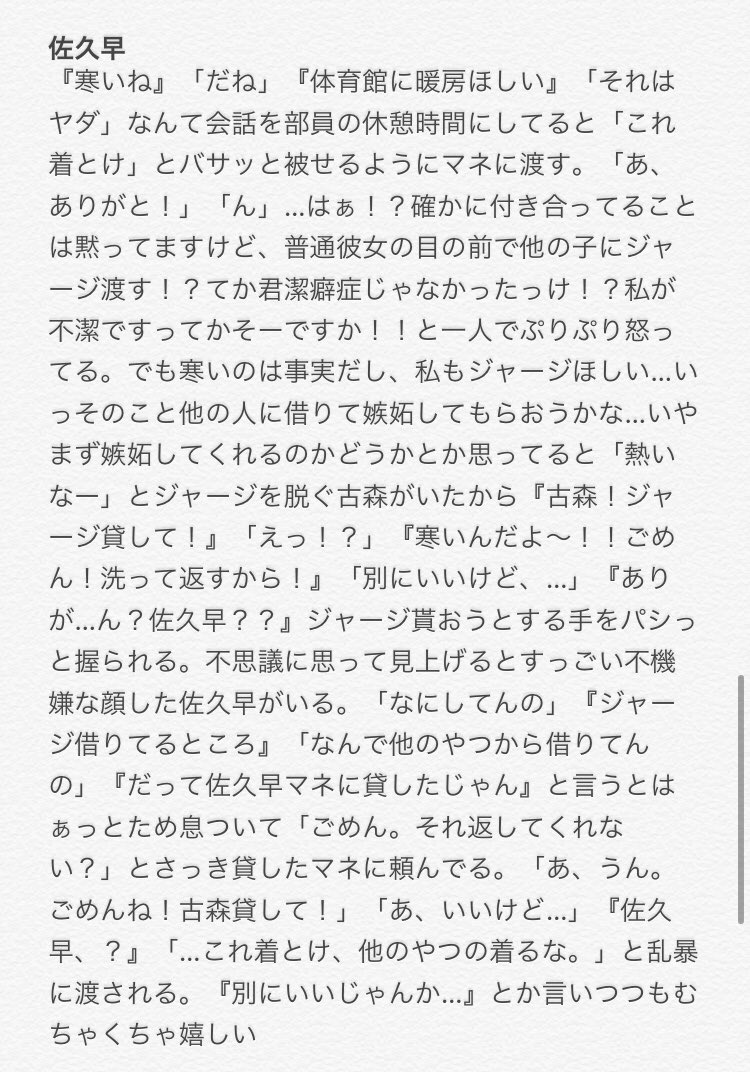 佐久早
『寒いね』「だね」『体育館に暖房ほしい』「それはヤダ」なんて会話を部員の休憩時間にしてると「これ着とけ」とバサッと被せるようにマネに渡す。「あ、ありがと！」「ん」…はぁ！？確かに付き合ってることは黙ってますけど、普通彼女の目の前で他の子にジャージ渡す！？てか君潔癖症じゃなかったっけ！？私が不潔ですってかそーですか！！と一人でぷりぷり怒ってる。でも寒いのは事実だし、私もジャージほしい…いっそのこと他の人に借りて嫉妬してもらおうかな…いやまず嫉妬してくれるのかどうかとか思ってると「熱いなー」とジャージを脱ぐ古森がいたから『古森！ジャージ貸して！』「えっ！？」『寒いんだよ〜！！ごめん！洗って返すから！』「別にいいけど、…」『ありが…ん？佐久早？？』ジャージ貰おうとする手をパシっと握られる。不思議に思って見上げるとすっごい不機嫌な顔した佐久早がいる。「なにしてんの」『ジャージ借りてるところ』「なんで他のやつから借りてんの」『だって佐久早マネに貸したじゃん』と言うとはぁっとため息ついて「ごめん。それ返してくれない？」とさっき貸したマネに頼んでる。「あ、うん。ごめんね！古森貸して！」「あ、いいけど…」『佐久早、？』「…これ着とけ、他のやつの着るな。」と乱暴に渡される。『別にいいじゃんか…』とか言いつつもむちゃくちゃ嬉しい